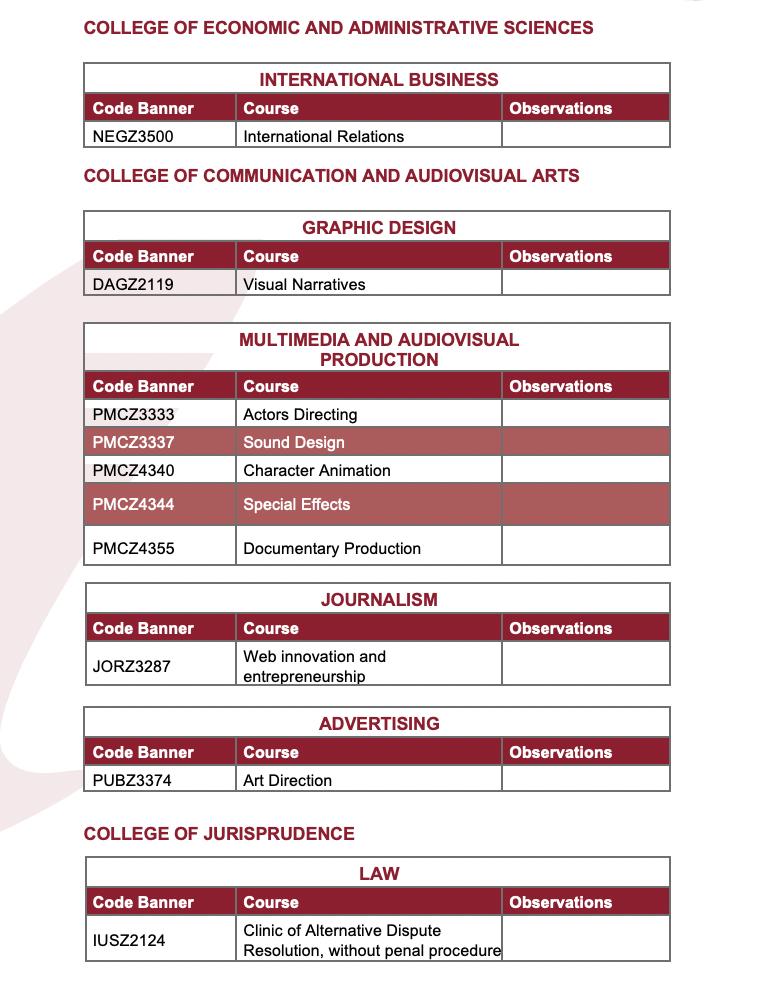 COLLEGE OF ECONOMIC AND ADMINISTRATIVE SCIENCES

INTERNATIONAL BUSINESS

| Code Banner | Course | Observations |
|---|---|---|
| NEGZ3500 | International Relations | |

COLLEGE OF COMMUNICATION AND AUDIOVISUAL ARTS

GRAPHIC DESIGN

| Code Banner | Course | Observations |
|---|---|---|
| DAGZ2119 | Visual Narratives | |

MULTIMEDIA AND AUDIOVISUAL PRODUCTION

| Code Banner | Course | Observations |
|---|---|---|
| PMCZ3333 | Actors Directing | |
| PMCZ3337 | Sound Design | |
| PMCZ4340 | Character Animation | |
| PMCZ4344 | Special Effects | |
| PMCZ4355 | Documentary Production | |

JOURNALISM

| Code Banner | Course | Observations |
|---|---|---|
| JORZ3287 | Web innovation and entrepreneurship | |

ADVERTISING

| Code Banner | Course | Observations |
|---|---|---|
| PUBZ3374 | Art Direction | |

COLLEGE OF JURISPRUDENCE

LAW

| Code Banner | Course | Observations |
|---|---|---|
| IUSZ2124 | Clinic of Alternative Dispute Resolution, without penal procedure | |